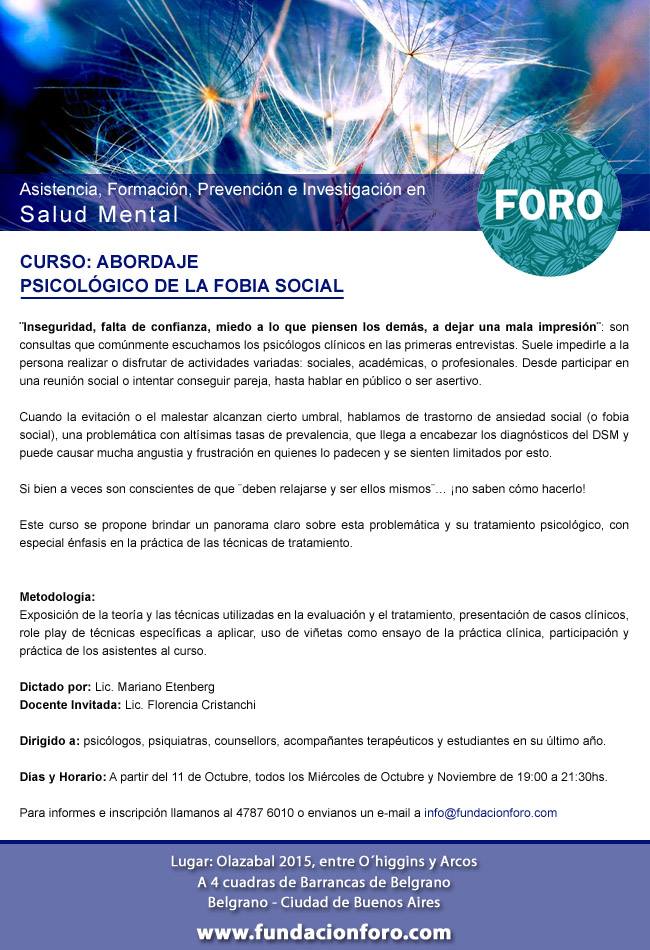 Asistencia, Formación, Prevención e Investigación en
Salud Mental

FORO

CURSO: ABORDAJE
PSICOLÓGICO DE LA FOBIA SOCIAL

¨Inseguridad, falta de confianza, miedo a lo que piensen los demás, a dejar una mala impresión¨: son consultas que comúnmente escuchamos los psicólogos clínicos en las primeras entrevistas. Suele impedirle a la persona realizar o disfrutar de actividades variadas: sociales, académicas, o profesionales. Desde participar en una reunión social o intentar conseguir pareja, hasta hablar en público o ser asertivo.

Cuando la evitación o el malestar alcanzan cierto umbral, hablamos de trastorno de ansiedad social (o fobia social), una problemática con altísimas tasas de prevalencia, que llega a encabezar los diagnósticos del DSM y puede causar mucha angustia y frustración en quienes lo padecen y se sienten limitados por esto.

Si bien a veces son conscientes de que ¨deben relajarse y ser ellos mismos¨... ¡no saben cómo hacerlo!

Este curso se propone brindar un panorama claro sobre esta problemática y su tratamiento psicológico, con especial énfasis en la práctica de las técnicas de tratamiento.

Metodología:
Exposición de la teoría y las técnicas utilizadas en la evaluación y el tratamiento, presentación de casos clínicos, role play de técnicas específicas a aplicar, uso de viñetas como ensayo de la práctica clínica, participación y práctica de los asistentes al curso.

Dictado por: Lic. Mariano Etenberg
Docente Invitada: Lic. Florencia Cristanchi

Dirigido a: psicólogos, psiquiatras, counsellors, acompañantes terapéuticos y estudiantes en su último año.

Días y Horario: A partir del 11 de Octubre, todos los Miércoles de Octubre y Noviembre de 19:00 a 21:30hs.

Para informes e inscripción llamanos al 4787 6010 o envianos un e-mail a info@fundacionforo.com

Lugar: Olazabal 2015, entre O´higgins y Arcos
A 4 cuadras de Barrancas de Belgrano
Belgrano - Ciudad de Buenos Aires

www.fundacionforo.com